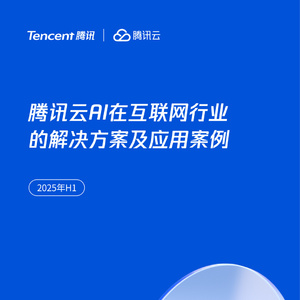 Tencent 腾讯 | 腾讯云

腾讯云AI在互联网行业的解决方案及应用案例

2025年H1